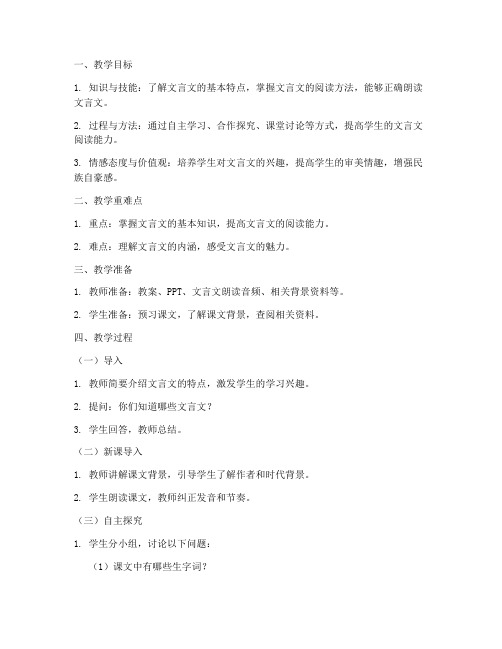 一、教学目标

1. 知识与技能：了解文言文的基本特点，掌握文言文的阅读方法，能够正确朗读文言文。

2. 过程与方法：通过自主学习、合作探究、课堂讨论等方式，提高学生的文言文阅读能力。

3. 情感态度与价值观：培养学生对文言文的兴趣，提高学生的审美情趣，增强民族自豪感。

二、教学重难点

1. 重点：掌握文言文的基本知识，提高文言文的阅读能力。

2. 难点：理解文言文的内涵，感受文言文的魅力。

三、教学准备

1. 教师准备：教案、PPT、文言文朗读音频、相关背景资料等。

2. 学生准备：预习课文，了解课文背景，查阅相关资料。

四、教学过程

（一）导入

1. 教师简要介绍文言文的特点，激发学生的学习兴趣。

2. 提问：你们知道哪些文言文？

3. 学生回答，教师总结。

（二）新课导入

1. 教师讲解课文背景，引导学生了解作者和时代背景。

2. 学生朗读课文，教师纠正发音和节奏。

（三）自主探究

1. 学生分小组，讨论以下问题：

（1）课文中有哪些生字词？